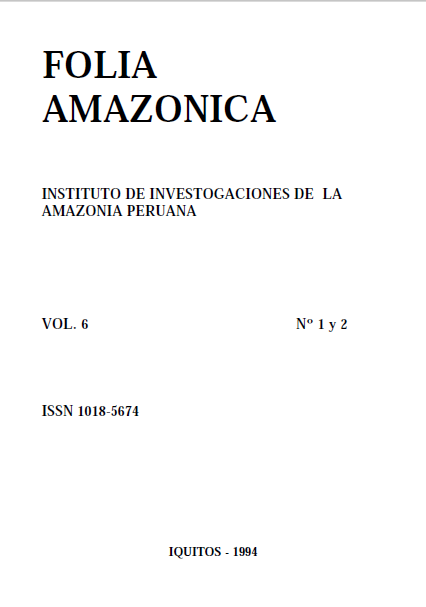 FOLIA
AMAZONICA

INSTITUTO DE INVESTOGACIONES DE LA AMAZONIA PERUANA

VOL. 6    Nº 1 y 2

ISSN 1018-5674

IQUITOS - 1994